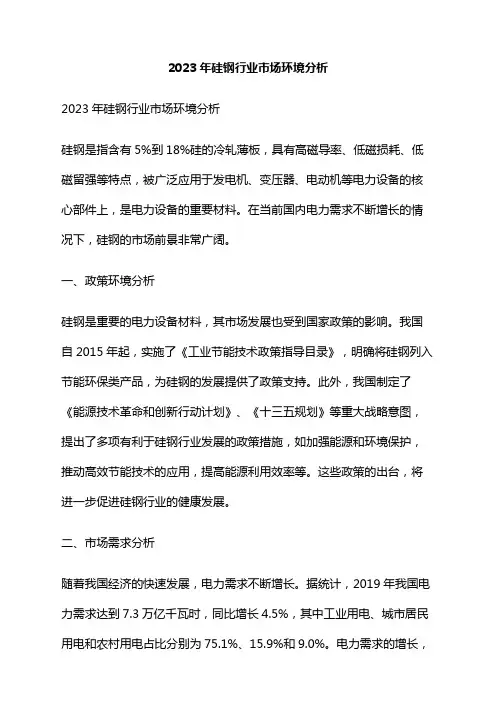 2023 年硅钢行业市场环境分析

2023 年硅钢行业市场环境分析

硅钢是指含有 5%到 18%硅的冷轧薄板，具有高磁导率、低磁损耗、低磁留强等特点，被广泛应用于发电机、变压器、电动机等电力设备的核心部件上，是电力设备的重要材料。在当前国内电力需求不断增长的情况下，硅钢的市场前景非常广阔。

一、政策环境分析

硅钢是重要的电力设备材料，其市场发展也受到国家政策的影响。我国自 2015 年起，实施了《工业节能技术政策指导目录》，明确将硅钢列入节能环保类产品，为硅钢的发展提供了政策支持。此外，我国制定了《能源技术革命和创新行动计划》、《十三五规划》等重大战略意图，提出了多项有利于硅钢行业发展的政策措施，如加强能源和环境保护，推动高效节能技术的应用，提高能源利用效率等。这些政策的出台，将进一步促进硅钢行业的健康发展。

二、市场需求分析

随着我国经济的快速发展，电力需求不断增长。据统计，2019 年我国电力需求达到 7.3 万亿千瓦时，同比增长 4.5%，其中工业用电、城市居民用电和农村用电占比分别为 75.1%、15.9%和 9.0%。电力需求的增长，